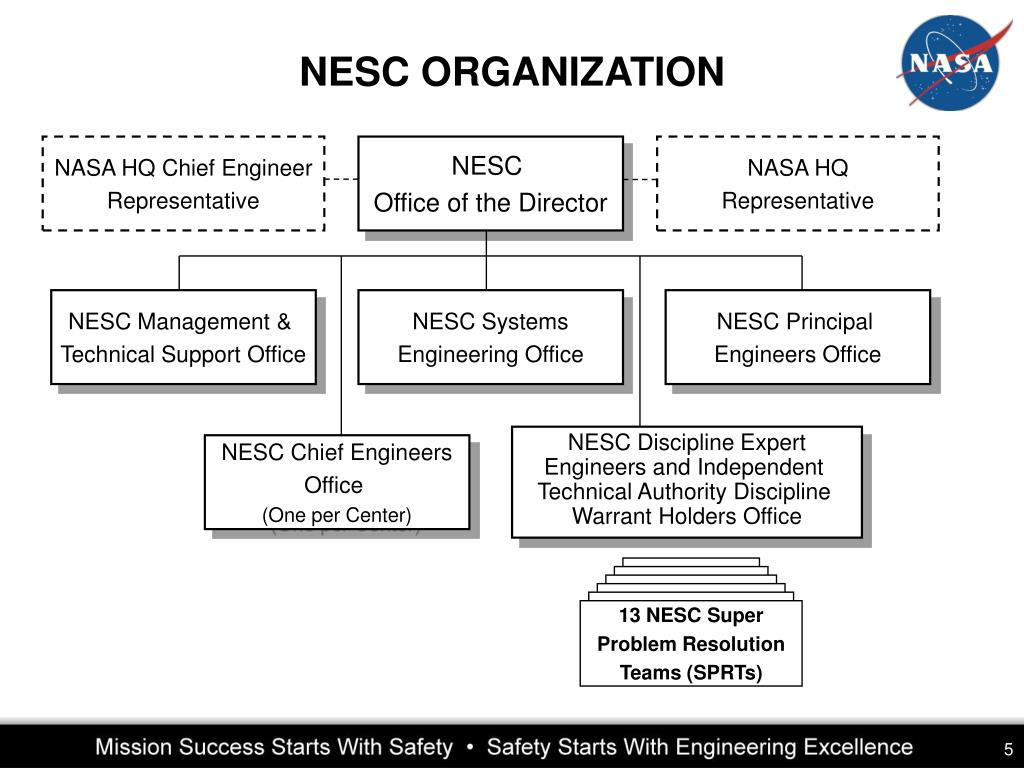 NESC ORGANIZATION

NASA

NASA HQ Chief Engineer Representative

NESC Office of the Director

NASA HQ Representative

NESC Management & Technical Support Office

NESC Systems Engineering Office

NESC Principal Engineers Office

NESC Chief Engineers Office (One per Center)

NESC Discipline Expert Engineers and Independent Technical Authority Discipline Warrant Holders Office

13 NESC Super Problem Resolution Teams (SPRTs)

Mission Success Starts With Safety • Safety Starts With Engineering Excellence

5